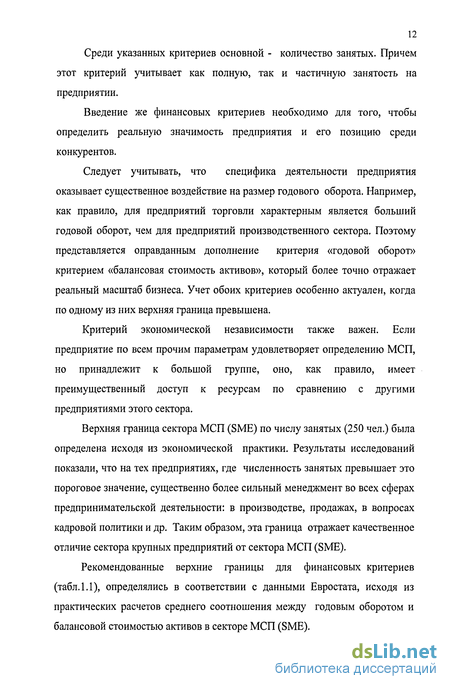 12

Среди указанных критериев основной - количество занятых. Причем этот критерий учитывает как полную, так и частичную занятость на предприятии.

Введение же финансовых критериев необходимо для того, чтобы определить реальную значимость предприятия и его позицию среди конкурентов.

Следует учитывать, что специфика деятельности предприятия оказывает существенное воздействие на размер годового оборота. Например, как правило, для предприятий торговли характерным является больший годовой оборот, чем для предприятий производственного сектора. Поэтому представляется оправданным дополнение критерия «годовой оборот» критерием «балансовая стоимость активов», который более точно отражает реальный масштаб бизнеса. Учет обоих критериев особенно актуален, когда по одному из них верхняя граница превышена.

Критерий экономической независимости также важен. Если предприятие по всем прочим параметрам удовлетворяет определению МСП, но принадлежит к большой группе, оно, как правило, имеет преимущественный доступ к ресурсам по сравнению с другими предприятиями этого сектора.

Верхняя граница сектора МСП (SME) по числу занятых (250 чел.) была определена исходя из экономической практики. Результаты исследований показали, что на тех предприятиях, где численность занятых превышает это пороговое значение, существенно более сильный менеджмент во всех сферах предпринимательской деятельности: в производстве, продажах, в вопросах кадровой политики и др. Таким образом, эта граница отражает качественное отличие сектора крупных предприятий от сектора МСП (SME).

Рекомендованные верхние границы для финансовых критериев (табл.1.1), определялись в соответствии с данными Евростата, исходя из практических расчетов среднего соотношения между годовым оборотом и балансовой стоимостью активов в секторе МСП (SME).

dsLib.net
библиотека диссертаций